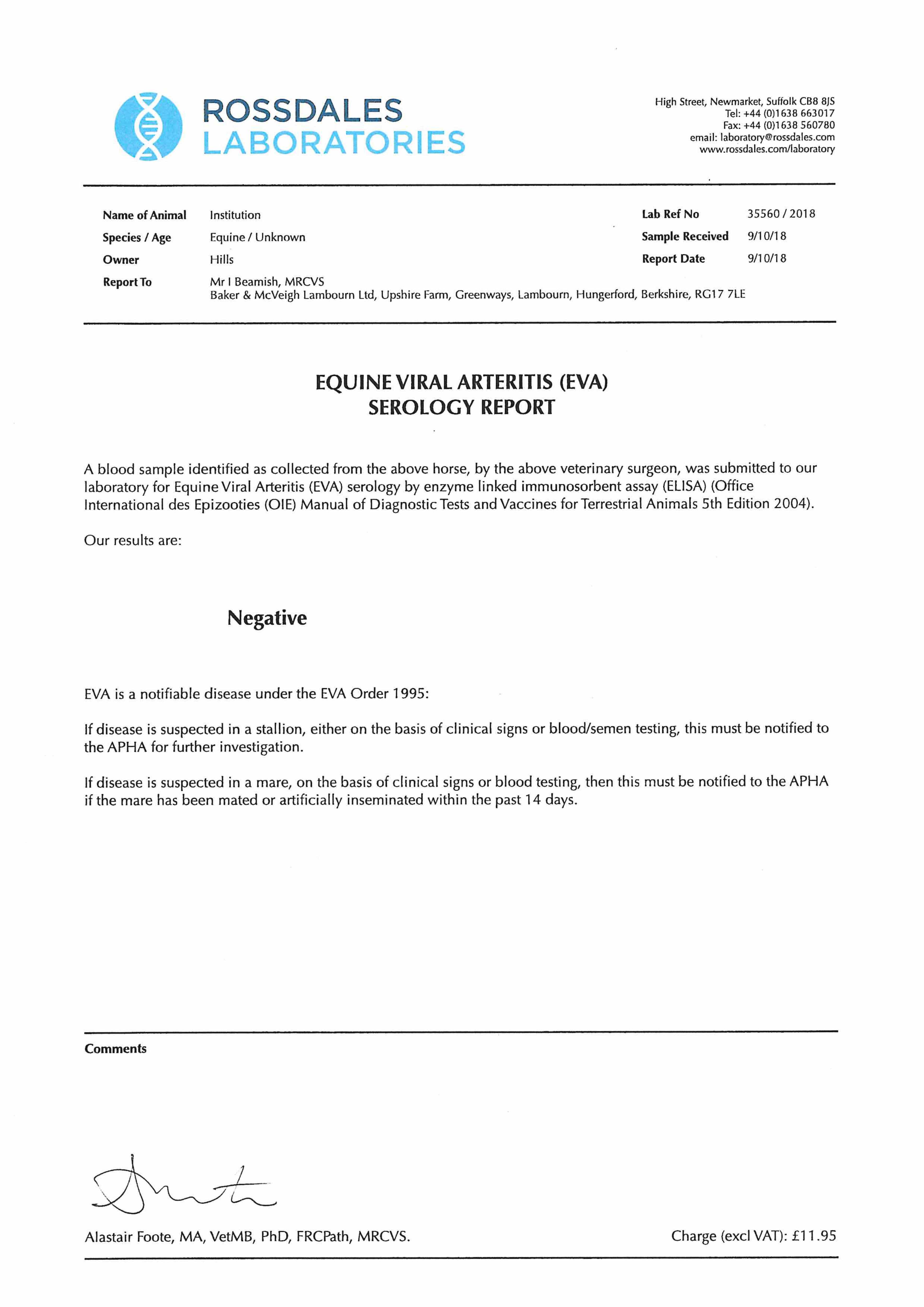 ROSSDALES
LABORATORIES

High Street, Newmarket, Suffolk CB8 8JS
Tel: +44 (0)1638 663017
Fax: +44 (0)1638 560780
email: laboratory@rossdales.com
www.rossdales.com/laboratory

Name of Animal Institution
Species / Age Equine / Unknown
Owner Hills
Report To Mr I Beamish, MRCVS
Baker & McVeigh Lambourn Ltd, Upshire Farm, Greenways, Lambourn, Hungerford, Berkshire, RG17 7LE

Lab Ref No 35560 / 2018
Sample Received 9/10/18
Report Date 9/10/18

EQUINE VIRAL ARTERITIS (EVA)
SEROLOGY REPORT

A blood sample identified as collected from the above horse, by the above veterinary surgeon, was submitted to our laboratory for Equine Viral Arteritis (EVA) serology by enzyme linked immunosorbent assay (ELISA) (Office International des Epizooties (OIE) Manual of Diagnostic Tests and Vaccines for Terrestrial Animals 5th Edition 2004).

Our results are:

Negative

EVA is a notifiable disease under the EVA Order 1995:

If disease is suspected in a stallion, either on the basis of clinical signs or blood/semen testing, this must be notified to the APHA for further investigation.

If disease is suspected in a mare, on the basis of clinical signs or blood testing, then this must be notified to the APHA if the mare has been mated or artificially inseminated within the past 14 days.

Comments

Alastair Foote, MA, VetMB, PhD, FRCPath, MRCVS.

Charge (excl VAT): £11.95